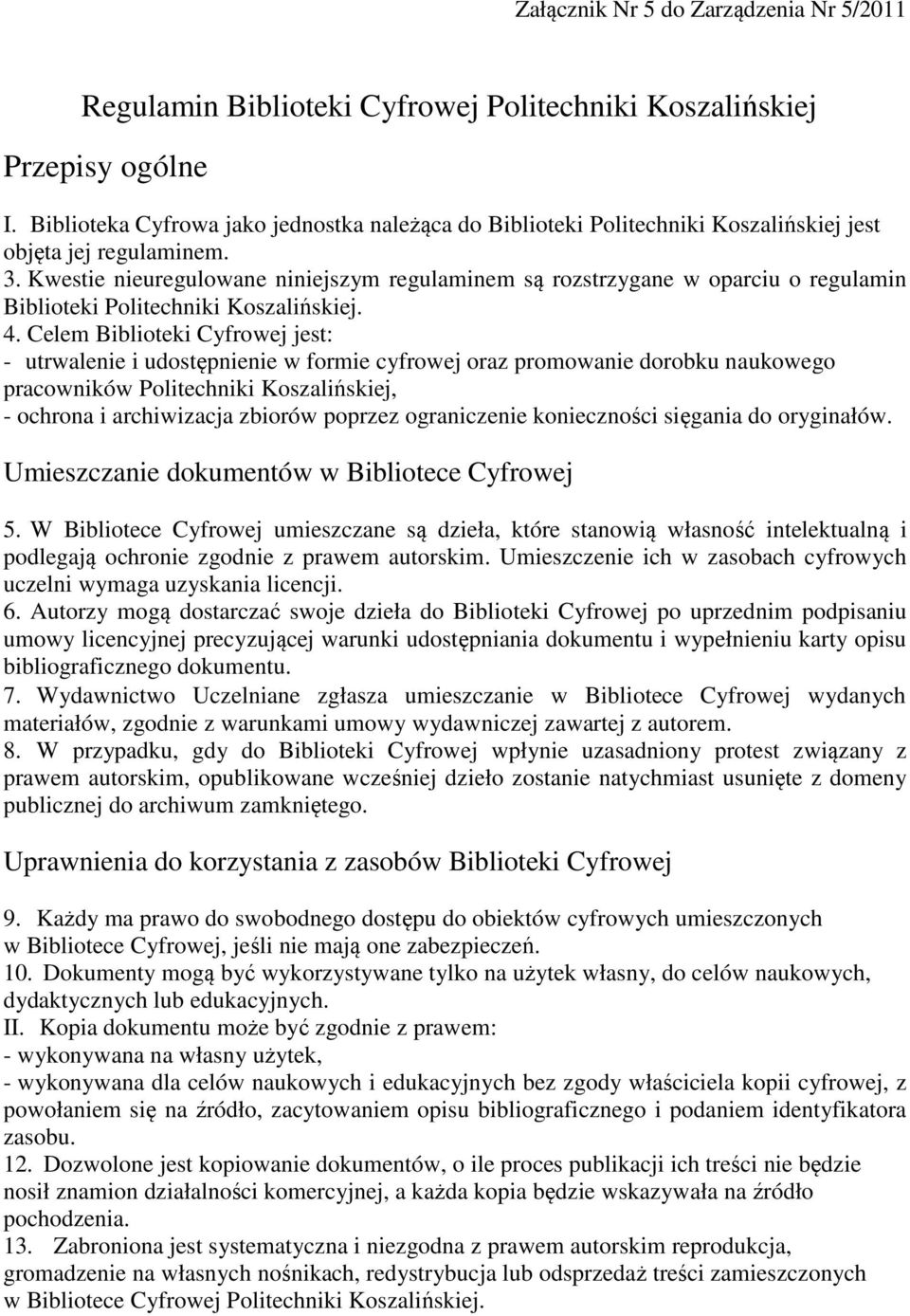 Załącznik Nr 5 do Zarządzenia Nr 5/2011

Regulamin Biblioteki Cyfrowej Politechniki Koszalińskiej

Przepisy ogólne

I. Biblioteka Cyfrowa jako jednostka należąca do Biblioteki Politechniki Koszalińskiej jest objęta jej regulaminem.
3. Kwestie nieuregulowane niniejszym regulaminem są rozstrzygane w oparciu o regulamin Biblioteki Politechniki Koszalińskiej.
4. Celem Biblioteki Cyfrowej jest:
- utrwalenie i udostępnienie w formie cyfrowej oraz promowanie dorobku naukowego pracowników Politechniki Koszalińskiej,
- ochrona i archiwizacja zbiorów poprzez ograniczenie konieczności sięgania do oryginałów.

Umieszczanie dokumentów w Bibliotece Cyfrowej

5. W Bibliotece Cyfrowej umieszczane są dzieła, które stanowią własność intelektualną i podlegają ochronie zgodnie z prawem autorskim. Umieszczenie ich w zasobach cyfrowych uczelni wymaga uzyskania licencji.
6. Autorzy mogą dostarczać swoje dzieła do Biblioteki Cyfrowej po uprzednim podpisaniu umowy licencyjnej precyzującej warunki udostępniania dokumentu i wypełnieniu karty opisu bibliograficznego dokumentu.
7. Wydawnictwo Uczelniane zgłasza umieszczanie w Bibliotece Cyfrowej wydanych materiałów, zgodnie z warunkami umowy wydawniczej zawartej z autorem.
8. W przypadku, gdy do Biblioteki Cyfrowej wpłynie uzasadniony protest związany z prawem autorskim, opublikowane wcześniej dzieło zostanie natychmiast usunięte z domeny publicznej do archiwum zamkniętego.

Uprawnienia do korzystania z zasobów Biblioteki Cyfrowej

9. Każdy ma prawo do swobodnego dostępu do obiektów cyfrowych umieszczonych w Bibliotece Cyfrowej, jeśli nie mają one zabezpieczeń.
10. Dokumenty mogą być wykorzystywane tylko na użytek własny, do celów naukowych, dydaktycznych lub edukacyjnych.
II. Kopia dokumentu może być zgodnie z prawem:
- wykonywana na własny użytek,
- wykonywana dla celów naukowych i edukacyjnych bez zgody właściciela kopii cyfrowej, z powołaniem się na źródło, zacytowaniem opisu bibliograficznego i podaniem identyfikatora zasobu.
12. Dozwolone jest kopiowanie dokumentów, o ile proces publikacji ich treści nie będzie nosił znamion działalności komercyjnej, a każda kopia będzie wskazywała na źródło pochodzenia.
13. Zabroniona jest systematyczna i niezgodna z prawem autorskim reprodukcja, gromadzenie na własnych nośnikach, redystrybucja lub odsprzedaż treści zamieszczonych w Bibliotece Cyfrowej Politechniki Koszalińskiej.